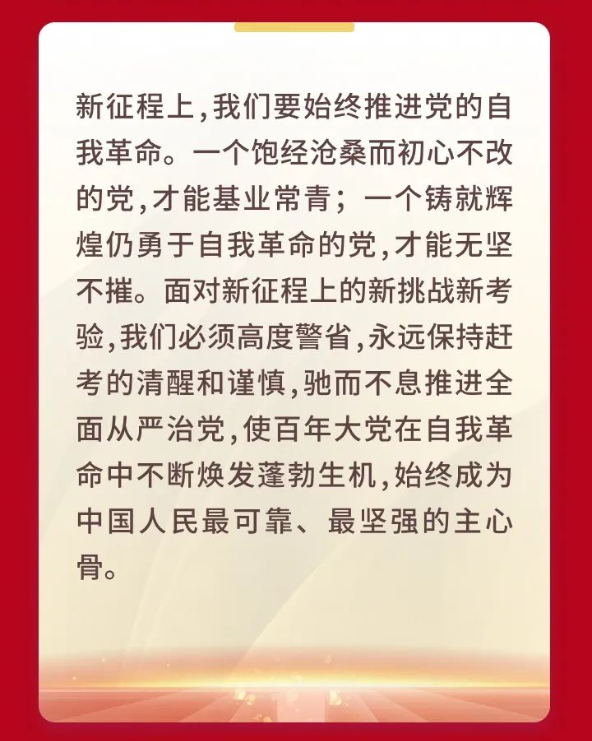 新征程上,我们要始终推进党的自我革命。一个饱经沧桑而初心不改的党,才能基业常青;一个铸就辉煌仍勇于自我革命的党,才能无坚不摧。面对新征程上的新挑战新考验,我们必须高度警省,永远保持赶考的清醒和谨慎,驰而不息推进全面从严治党,使百年大党在自我革命中不断焕发蓬勃生机,始终成为中国人民最可靠、最坚强的主心骨。